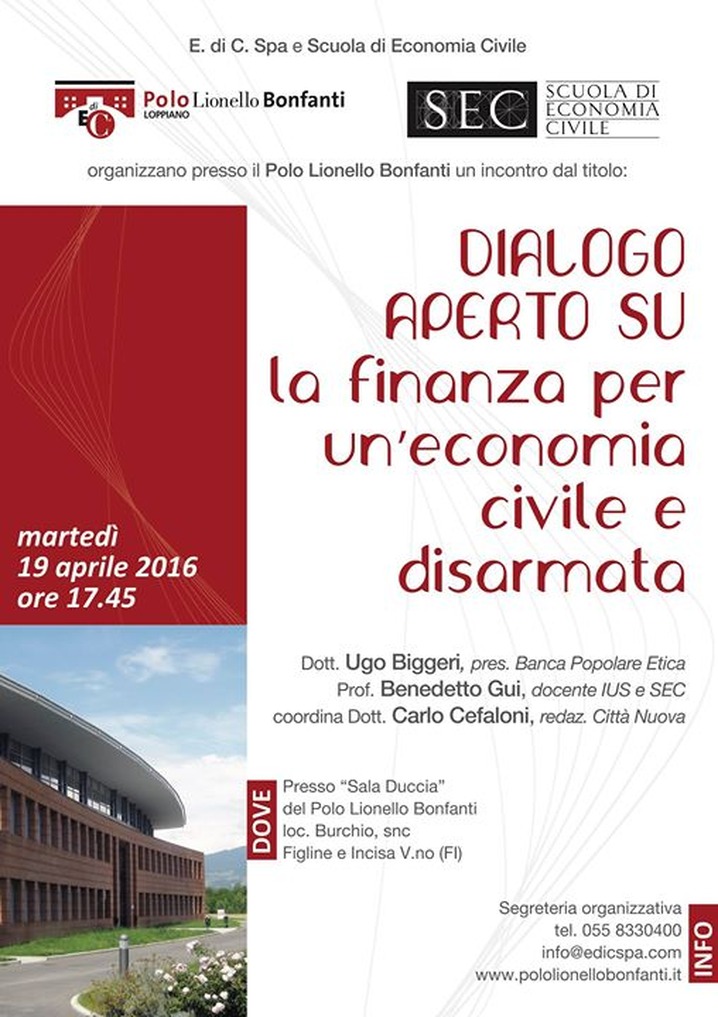 E. di C. Spa e Scuola di Economia Civile

E di C Polo Lionello Bonfanti LOPPIANO

SEC SCUOLA DI ECONOMIA CIVILE

organizzano presso il Polo Lionello Bonfanti un incontro dal titolo:

DIALOGO APERTO SU la finanza per un'economia civile e disarmata

martedì 19 aprile 2016 ore 17.45

Dott. Ugo Biggeri, pres. Banca Popolare Etica
Prof. Benedetto Gui, docente IUS e SEC
coordina Dott. Carlo Cefaloni, redaz. Città Nuova

DOVE
Presso "Sala Duccia" del Polo Lionello Bonfanti loc. Burchio, snc Figline e Incisa V.no (FI)

Segreteria organizzativa
tel. 055 8330400
info@edicspa.com
www.pololionellobonfanti.it
INFO